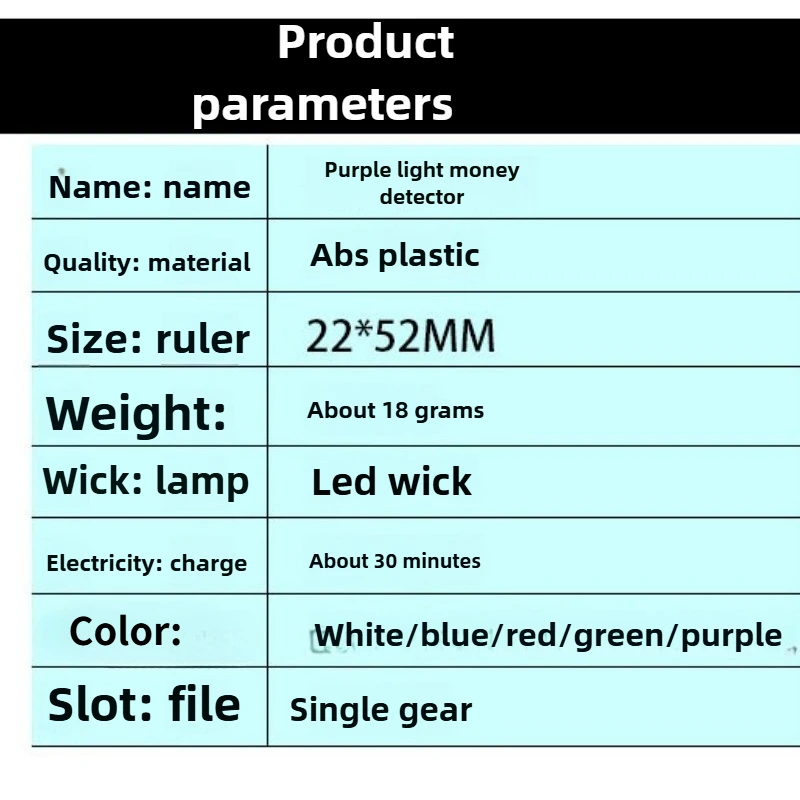 Product parameters

| Name: name | Purple light money detector |
|---|---|
| Quality: material | Abs plastic |
| Size: ruler | 22*52MM |
| Weight: | About 18 grams |
| Wick: lamp | Led wick |
| Electricity: charge | About 30 minutes |
| Color: | White/blue/red/green/purple |
| Slot: file | Single gear |